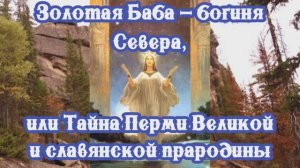 Золотая Баба – богиня Севера,

или Тайна Перми Великой и славянской прародины